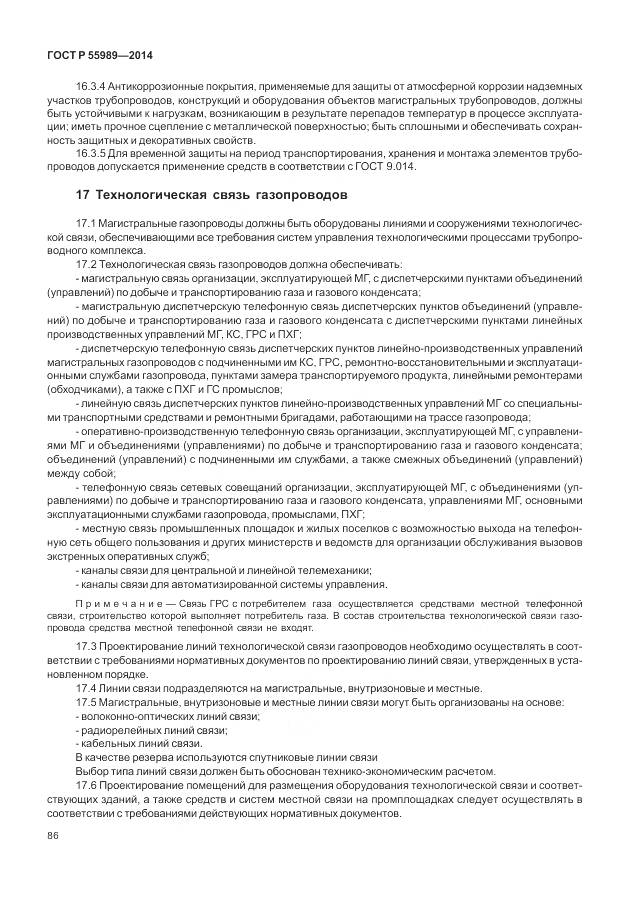 ГОСТ Р 55989—2014

16.3.4 Антикоррозионные покрытия, применяемые для защиты от атмосферной коррозии надземных участков трубопроводов, конструкций и оборудования объектов магистральных трубопроводов, должны быть устойчивыми к нагрузкам, возникающим в результате перепадов температур в процессе эксплуатации; иметь прочное сцепление с металлической поверхностью; быть сплошными и обеспечивать сохранность защитных и декоративных свойств.

16.3.5 Для временной защиты на период транспортирования, хранения и монтажа элементов трубопроводов допускается применение средств в соответствии с ГОСТ 9.014.

17 Технологическая связь газопроводов

17.1 Магистральные газопроводы должны быть оборудованы линиями и сооружениями технологической связи, обеспечивающими все требования систем управления технологическими процессами трубопроводного комплекса.

17.2 Технологическая связь газопроводов должна обеспечивать:

- магистральную связь организации, эксплуатирующей МГ, с диспетчерскими пунктами объединений (управлений) по добыче и транспортированию газа и газового конденсата;

- магистральную диспетчерскую телефонную связь диспетчерских пунктов объединений (управлений) по добыче и транспортированию газа и газового конденсата с диспетчерскими пунктами линейных производственных управлений МГ, КС, ГРС и ПХГ;

- диспетчерскую телефонную связь диспетчерских пунктов линейно-производственных управлений магистральных газопроводов с подчиненными им КС, ГРС, ремонтно-восстановительными и эксплуатационными службами газопровода, пунктами замера транспортируемого продукта, линейными ремонтерами (обходчиками), а также с ПХГ и ГС промыслов;

- линейную связь диспетчерских пунктов линейно-производственных управлений МГ со специальными транспортными средствами и ремонтными бригадами, работающими на трассе газопровода;

- оперативно-производственную телефонную связь организации, эксплуатирующей МГ, с управлениями МГ и объединениями (управлениями) по добыче и транспортированию газа и газового конденсата; объединений (управлений) с подчиненными им службами, а также смежных объединений (управлений) между собой;

- телефонную связь сетевых совещаний организации, эксплуатирующей МГ, с объединениями (управлениями) по добыче и транспортированию газа и газового конденсата, управлениями МГ, основными эксплуатационными службами газопровода, промыслами, ПХГ;

- местную связь промышленных площадок и жилых поселков с возможностью выхода на телефонную сеть общего пользования и других министерств и ведомств для организации обслуживания вызовов экстренных оперативных служб;

- каналы связи для центральной и линейной телемеханики;

- каналы связи для автоматизированной системы управления.

Примечание — Связь ГРС с потребителем газа осуществляется средствами местной телефонной связи, строительство которой выполняет потребитель газа. В состав строительства технологической связи газопровода средства местной телефонной связи не входят.

17.3 Проектирование линий технологической связи газопроводов необходимо осуществлять в соответствии с требованиями нормативных документов по проектированию линий связи, утвержденных в установленном порядке.

17.4 Линии связи подразделяются на магистральные, внутризоновые и местные.

17.5 Магистральные, внутризоновые и местные линии связи могут быть организованы на основе:

- волоконно-оптических линий связи;

- радиорелейных линий связи;

- кабельных линий связи.

В качестве резерва используются спутниковые линии связи

Выбор типа линий связи должен быть обоснован технико-экономическим расчетом.

17.6 Проектирование помещений для размещения оборудования технологической связи и соответствующих зданий, а также средств и систем местной связи на промплощадках следует осуществлять в соответствии с требованиями действующих нормативных документов.

86